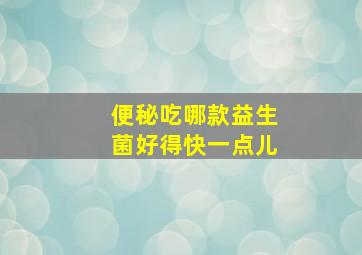 便秘吃哪款益生菌好得快一点儿